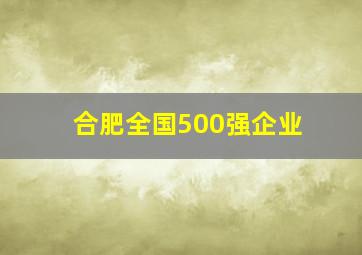 合肥全国500强企业